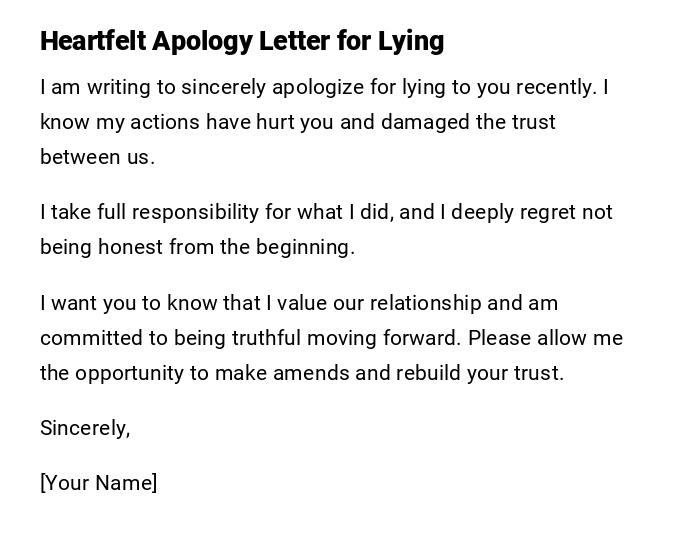 Heartfelt Apology Letter for Lying

I am writing to sincerely apologize for lying to you recently. I know my actions have hurt you and damaged the trust between us.

I take full responsibility for what I did, and I deeply regret not being honest from the beginning.

I want you to know that I value our relationship and am committed to being truthful moving forward. Please allow me the opportunity to make amends and rebuild your trust.

Sincerely,

[Your Name]